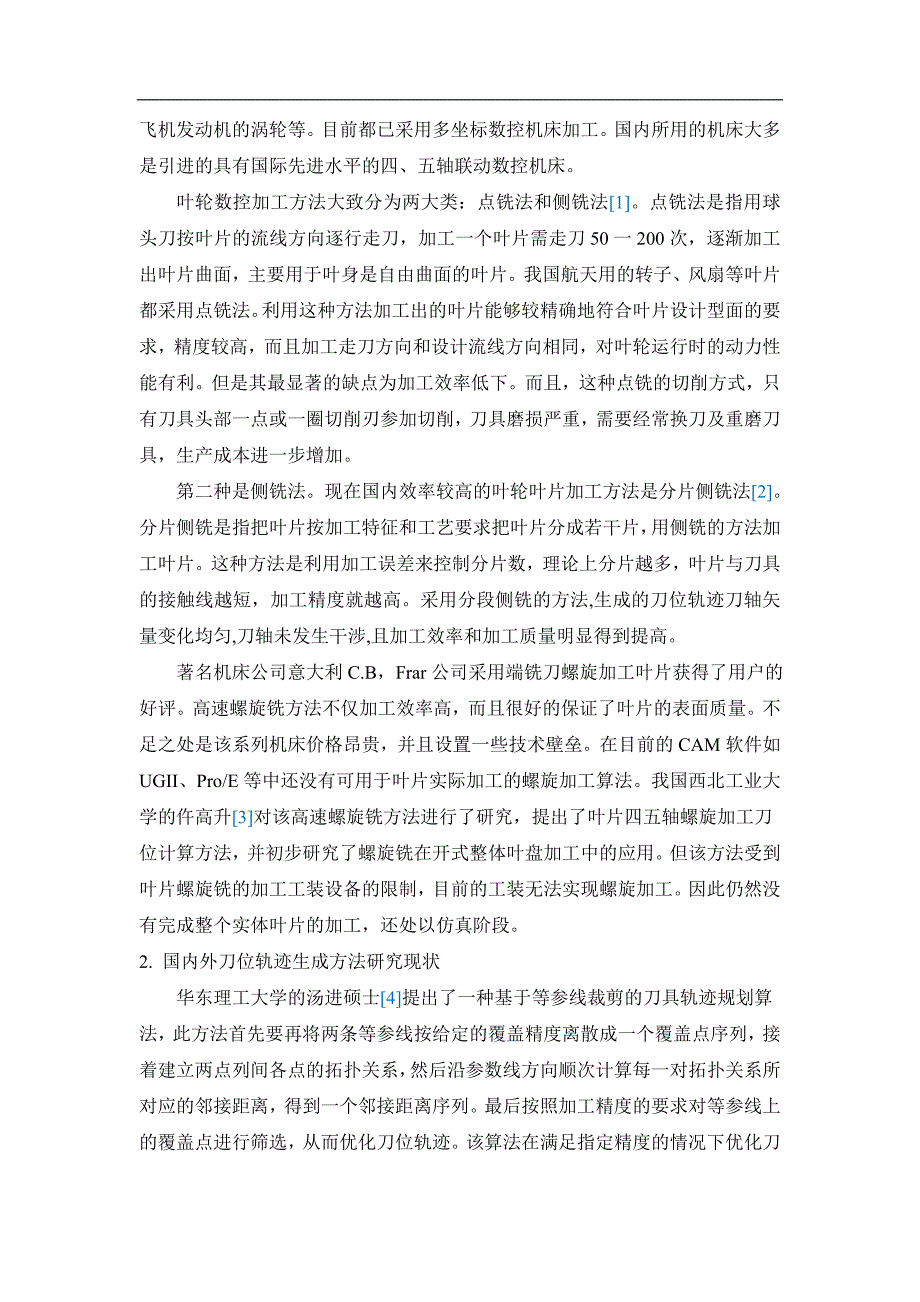 飞机发动机的涡轮等。目前都已采用多坐标数控机床加工。国内所用的机床大多是引进的具有国际先进水平的四、五轴联动数控机床。

叶轮数控加工方法大致分为两大类：点铣法和侧铣法[1]。点铣法是指用球头刀按叶片的流线方向逐行走刀，加工一个叶片需走刀 50 一 200 次，逐渐加工出叶片曲面，主要用于叶身是自由曲面的叶片。我国航天用的转子、风扇等叶片都采用点铣法。利用这种方法加工出的叶片能够较精确地符合叶片设计型面的要求，精度较高，而且加工走刀方向和设计流线方向相同，对叶轮运行时的动力性能有利。但是其最显著的缺点为加工效率低下。而且，这种点铣的切削方式，只有刀具头部一点或一圈切削刃参加切削，刀具磨损严重，需要经常换刀及重磨刀具，生产成本进一步增加。

第二种是侧铣法。现在国内效率较高的叶轮叶片加工方法是分片侧铣法[2]。分片侧铣是指把叶片按加工特征和工艺要求把叶片分成若干片，用侧铣的方法加工叶片。这种方法是利用加工误差来控制分片数，理论上分片越多，叶片与刀具的接触线越短，加工精度就越高。采用分段侧铣的方法,生成的刀位轨迹刀轴矢量变化均匀,刀轴未发生干涉,且加工效率和加工质量明显得到提高。

著名机床公司意大利 C.B，Frar 公司采用端铣刀螺旋加工叶片获得了用户的好评。高速螺旋铣方法不仅加工效率高，而且很好的保证了叶片的表面质量。不足之处是该系列机床价格昂贵，并且设置一些技术壁垒。在目前的 CAM 软件如 UGII、Pro/E 等中还没有可用于叶片实际加工的螺旋加工算法。我国西北工业大学的仵高升[3]对该高速螺旋铣方法进行了研究，提出了叶片四五轴螺旋加工刀位计算方法，并初步研究了螺旋铣在开式整体叶盘加工中的应用。但该方法受到叶片螺旋铣的加工工装设备的限制，目前的工装无法实现螺旋加工。因此仍然没有完成整个实体叶片的加工，还处以仿真阶段。

2. 国内外刀位轨迹生成方法研究现状

华东理工大学的汤进硕士[4]提出了一种基于等参线裁剪的刀具轨迹规划算法，此方法首先要再将两条等参线按给定的覆盖精度离散成一个覆盖点序列，接着建立两点列间各点的拓扑关系，然后沿参数线方向顺次计算每一对拓扑关系所对应的邻接距离，得到一个邻接距离序列。最后按照加工精度的要求对等参线上的覆盖点进行筛选，从而优化刀位轨迹。该算法在满足指定精度的情况下优化刀